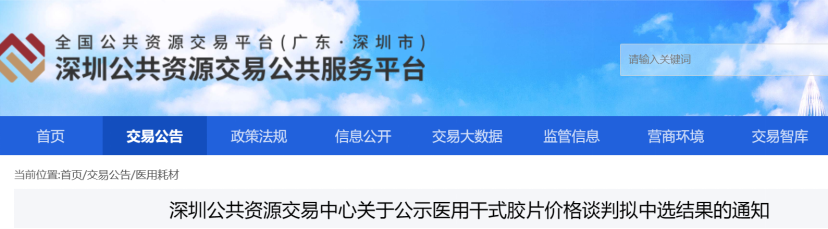 全国公共资源交易平台（广东·深圳市）
深圳公共资源交易公共服务平台

请输入关键词

首页 交易公告 政策法规 信息公开 交易大数据 监管信息 营商环境 交易智库

当前位置:首页/交易公告/医用耗材

深圳公共资源交易中心关于公示医用干式胶片价格谈判拟中选结果的通知